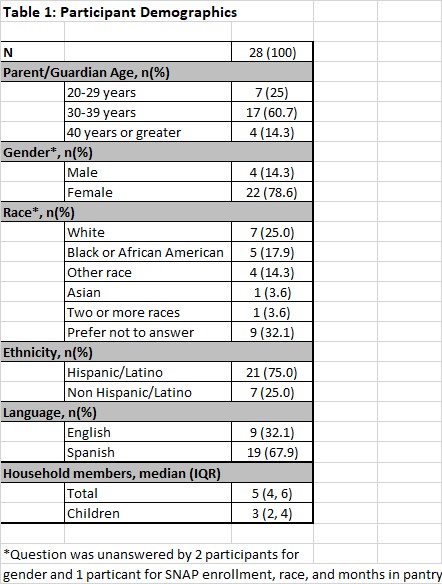 Table 1: Participant Demographics

| | | |
|---|---|---|
| N | | 28 (100) |
| Parent/Guardian Age, n(%) | | |
| | 20-29 years | 7 (25) |
| | 30-39 years | 17 (60.7) |
| | 40 years or greater | 4 (14.3) |
| Gender*, n(%) | | |
| | Male | 4 (14.3) |
| | Female | 22 (78.6) |
| Race*, n(%) | | |
| | White | 7 (25.0) |
| | Black or African American | 5 (17.9) |
| | Other race | 4 (14.3) |
| | Asian | 1 (3.6) |
| | Two or more races | 1 (3.6) |
| | Prefer not to answer | 9 (32.1) |
| Ethnicity, n(%) | | |
| | Hispanic/Latino | 21 (75.0) |
| | Non Hispanic/Latino | 7 (25.0) |
| Language, n(%) | | |
| | English | 9 (32.1) |
| | Spanish | 19 (67.9) |
| Household members, median (IQR) | | |
| | Total | 5 (4, 6) |
| | Children | 3 (2, 4) |

*Question was unanswered by 2 participants for gender and 1 particant for SNAP enrollment, race, and months in pantry